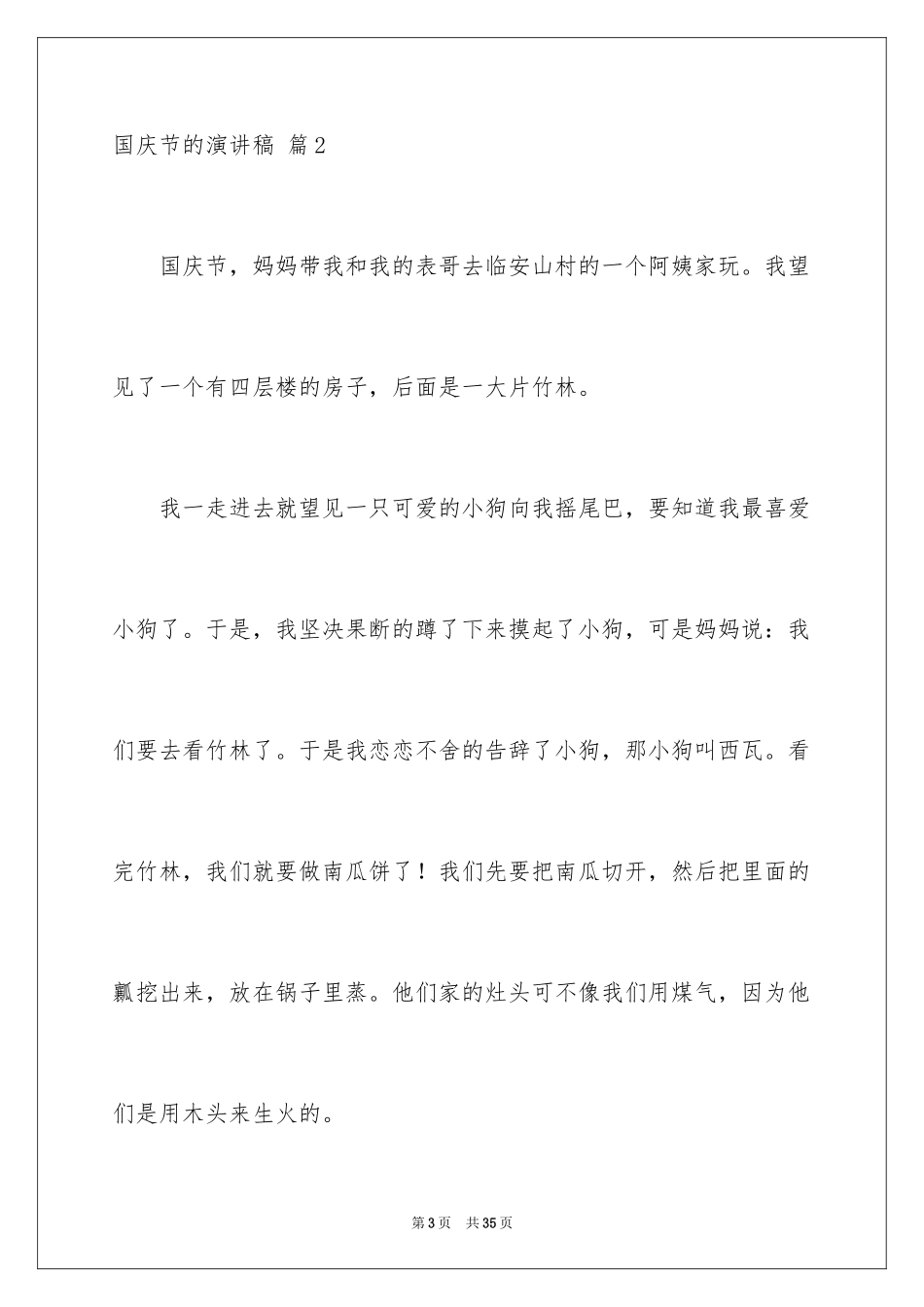 国庆节的演讲稿 篇2

国庆节，妈妈带我和我的表哥去临安山村的一个阿姨家玩。我望见了一个有四层楼的房子，后面是一大片竹林。

我一走进去就望见一只可爱的小狗向我摇尾巴，要知道我最喜爱小狗了。于是，我坚决果断的蹲了下来摸起了小狗，可是妈妈说：我们要去看竹林了。于是我恋恋不舍的告辞了小狗，那小狗叫西瓦。看完竹林，我们就要做南瓜饼了！我们先要把南瓜切开，然后把里面的瓤挖出来，放在锅子里蒸。他们家的灶头可不像我们用煤气，因为他们是用木头来生火的。

第3页 共35页